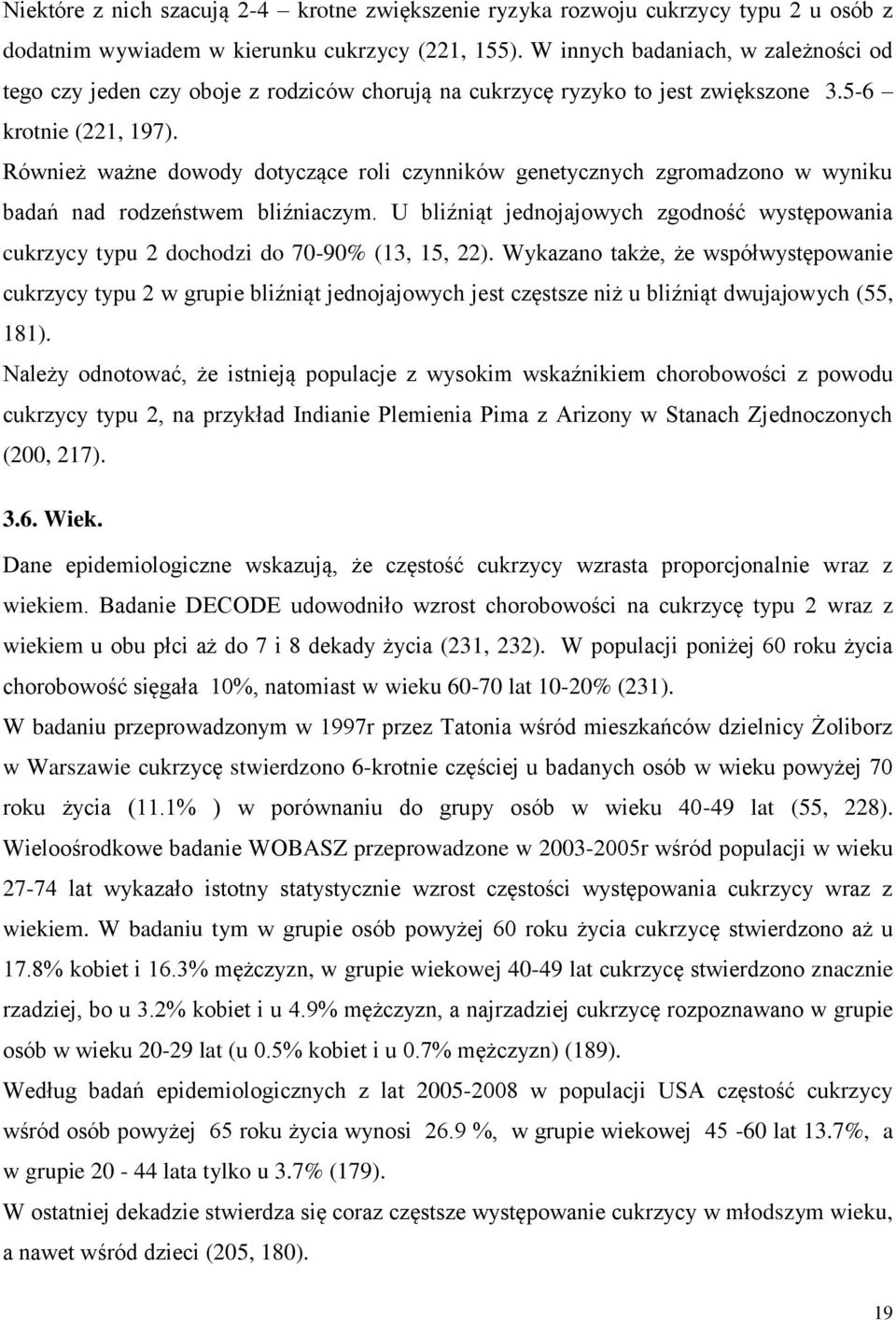 Niektóre z nich szacują 2-4 – krotne zwiększenie ryzyka rozwoju cukrzycy typu 2 u osób z dodatnim wywiadem w kierunku cukrzycy (221, 155). W innych badaniach, w zależności od tego czy jeden czy oboje z rodziców chorują na cukrzycę ryzyko to jest zwiększone 3.5-6 – krotnie (221, 197).

Również ważne dowody dotyczące roli czynników genetycznych zgromadzono w wyniku badań nad rodzeństwem bliźniaczym. U bliźniąt jednojajowych zgodność występowania cukrzycy typu 2 dochodzi do 70-90% (13, 15, 22). Wykazano także, że współwystępowanie cukrzycy typu 2 w grupie bliźniąt jednojajowych jest częstsze niż u bliźniąt dwujajowych (55, 181).

Należy odnotować, że istnieją populacje z wysokim wskaźnikiem chorobowości z powodu cukrzycy typu 2, na przykład Indianie Plemienia Pima z Arizony w Stanach Zjednoczonych (200, 217).

3.6. Wiek.

Dane epidemiologiczne wskazują, że częstość cukrzycy wzrasta proporcjonalnie wraz z wiekiem. Badanie DECODE udowodniło wzrost chorobowości na cukrzycę typu 2 wraz z wiekiem u obu płci aż do 7 i 8 dekady życia (231, 232). W populacji poniżej 60 roku życia chorobowość sięgała 10%, natomiast w wieku 60-70 lat 10-20% (231).

W badaniu przeprowadzonym w 1997r przez Tatonia wśród mieszkańców dzielnicy Żoliborz w Warszawie cukrzycę stwierdzono 6-krotnie częściej u badanych osób w wieku powyżej 70 roku życia (11.1% ) w porównaniu do grupy osób w wieku 40-49 lat (55, 228). Wieloośrodkowe badanie WOBASZ przeprowadzone w 2003-2005r wśród populacji w wieku 27-74 lat wykazało istotny statystycznie wzrost częstości występowania cukrzycy wraz z wiekiem. W badaniu tym w grupie osób powyżej 60 roku życia cukrzycę stwierdzono aż u 17.8% kobiet i 16.3% mężczyzn, w grupie wiekowej 40-49 lat cukrzycę stwierdzono znacznie rzadziej, bo u 3.2% kobiet i u 4.9% mężczyzn, a najrzadziej cukrzycę rozpoznawano w grupie osób w wieku 20-29 lat (u 0.5% kobiet i u 0.7% mężczyzn) (189).

Według badań epidemiologicznych z lat 2005-2008 w populacji USA częstość cukrzycy wśród osób powyżej 65 roku życia wynosi 26.9 %, w grupie wiekowej 45 -60 lat 13.7%, a w grupie 20 - 44 lata tylko u 3.7% (179).

W ostatniej dekadzie stwierdza się coraz częstsze występowanie cukrzycy w młodszym wieku, a nawet wśród dzieci (205, 180).

19